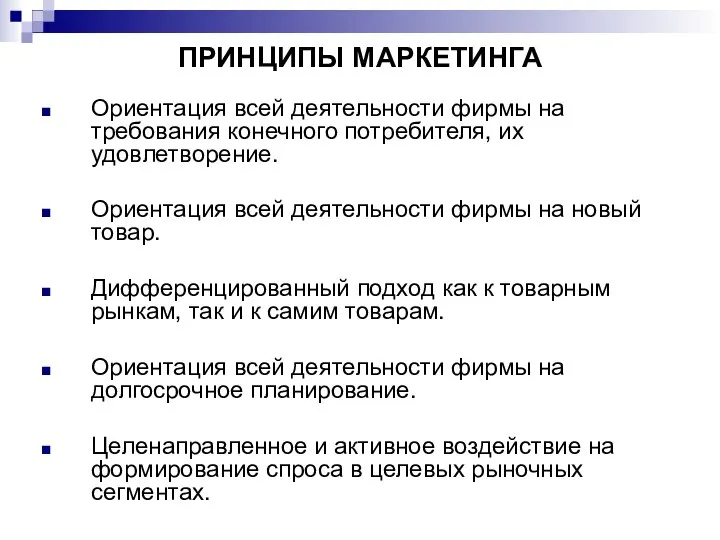 ПРИНЦИПЫ МАРКЕТИНГА

Ориентация всей деятельности фирмы на требования конечного потребителя, их удовлетворение.

Ориентация всей деятельности фирмы на новый товар.

Дифференцированный подход как к товарным рынкам, так и к самим товарам.

Ориентация всей деятельности фирмы на долгосрочное планирование.

Целенаправленное и активное воздействие на формирование спроса в целевых рыночных сегментах.